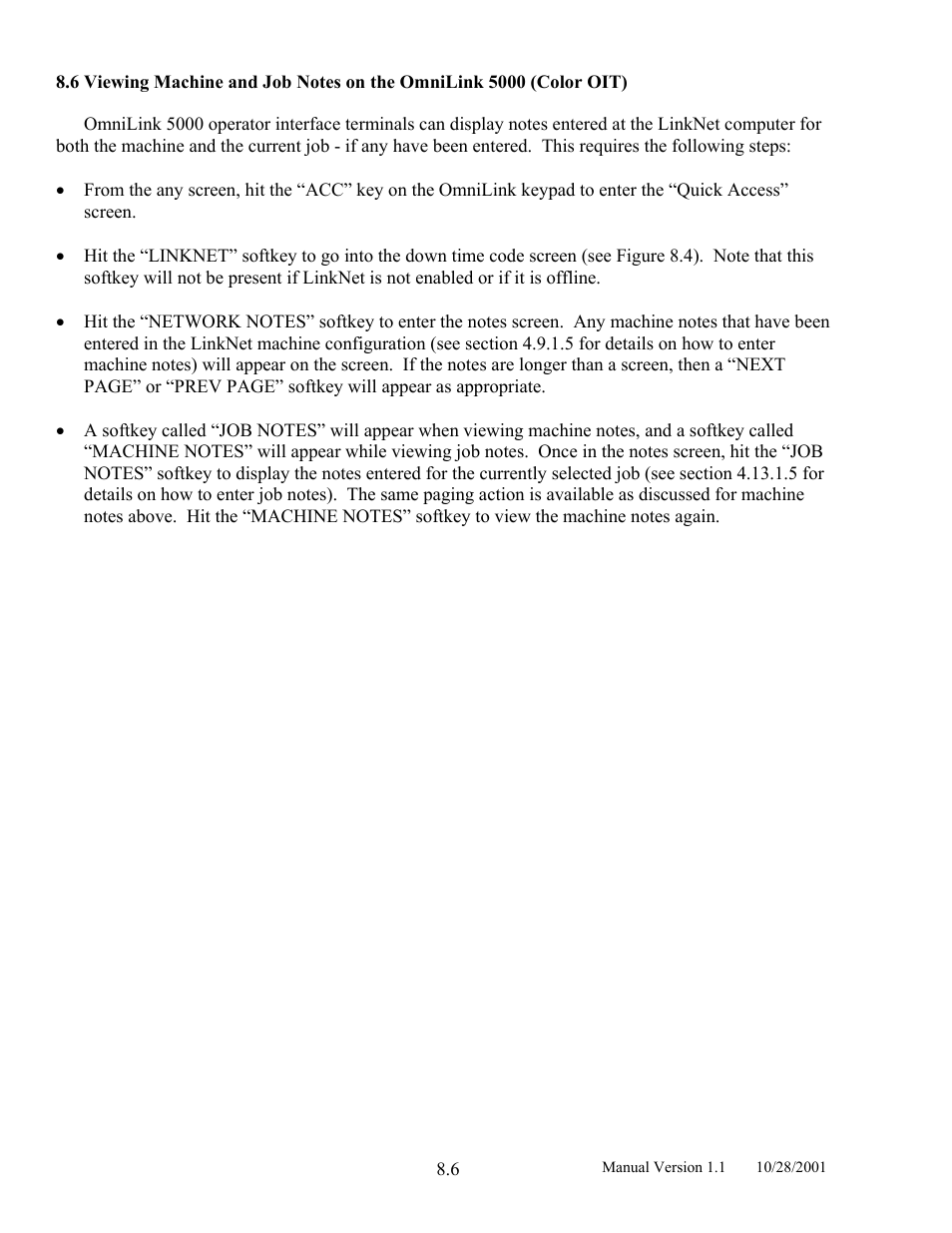 8.6 Viewing Machine and Job Notes on the OmniLink 5000 (Color OIT)

OmniLink 5000 operator interface terminals can display notes entered at the LinkNet computer for both the machine and the current job - if any have been entered.  This requires the following steps:

• From the any screen, hit the “ACC” key on the OmniLink keypad to enter the “Quick Access” screen.

• Hit the “LINKNET” softkey to go into the down time code screen (see Figure 8.4).  Note that this softkey will not be present if LinkNet is not enabled or if it is offline.

• Hit the “NETWORK NOTES” softkey to enter the notes screen.  Any machine notes that have been entered in the LinkNet machine configuration (see section 4.9.1.5 for details on how to enter machine notes) will appear on the screen.  If the notes are longer than a screen, then a “NEXT PAGE” or “PREV PAGE” softkey will appear as appropriate.

• A softkey called “JOB NOTES” will appear when viewing machine notes, and a softkey called “MACHINE NOTES” will appear while viewing job notes.  Once in the notes screen, hit the “JOB NOTES” softkey to display the notes entered for the currently selected job (see section 4.13.1.5 for details on how to enter job notes).  The same paging action is available as discussed for machine notes above.  Hit the “MACHINE NOTES” softkey to view the machine notes again.

8.6

Manual Version 1.1        10/28/2001